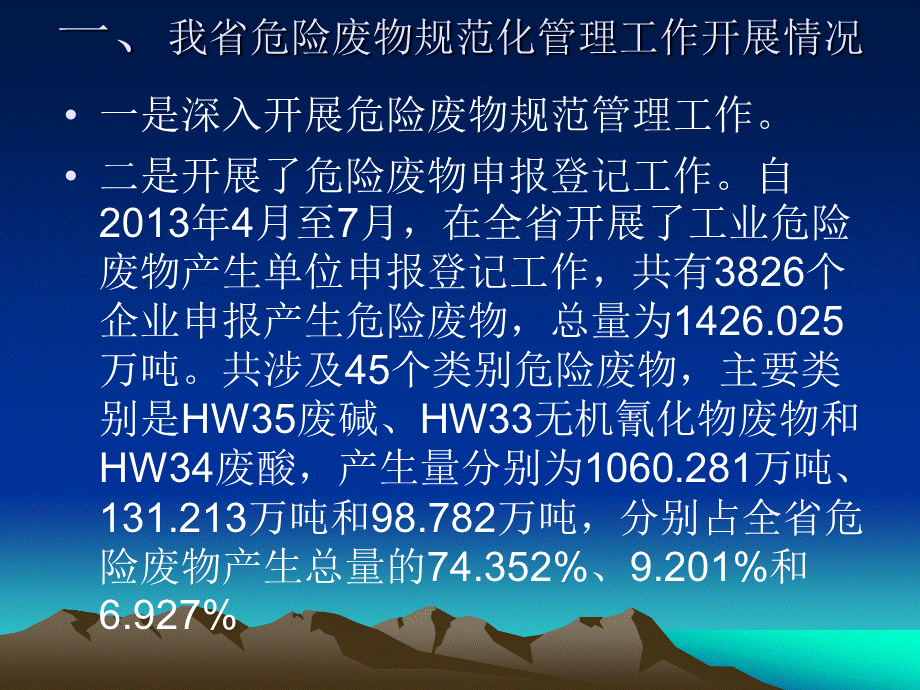 一、 我省危险废物规范化管理工作开展情况

• 一是深入开展危险废物规范管理工作。

• 二是开展了危险废物申报登记工作。自2013年4月至7月，在全省开展了工业危险废物产生单位申报登记工作，共有3826个企业申报产生危险废物，总量为1426.025万吨。共涉及45个类别危险废物，主要类别是HW35废碱、HW33无机氰化物废物和HW34废酸，产生量分别为1060.281万吨、131.213万吨和98.782万吨，分别占全省危险废物产生总量的74.352%、9.201%和6.927%